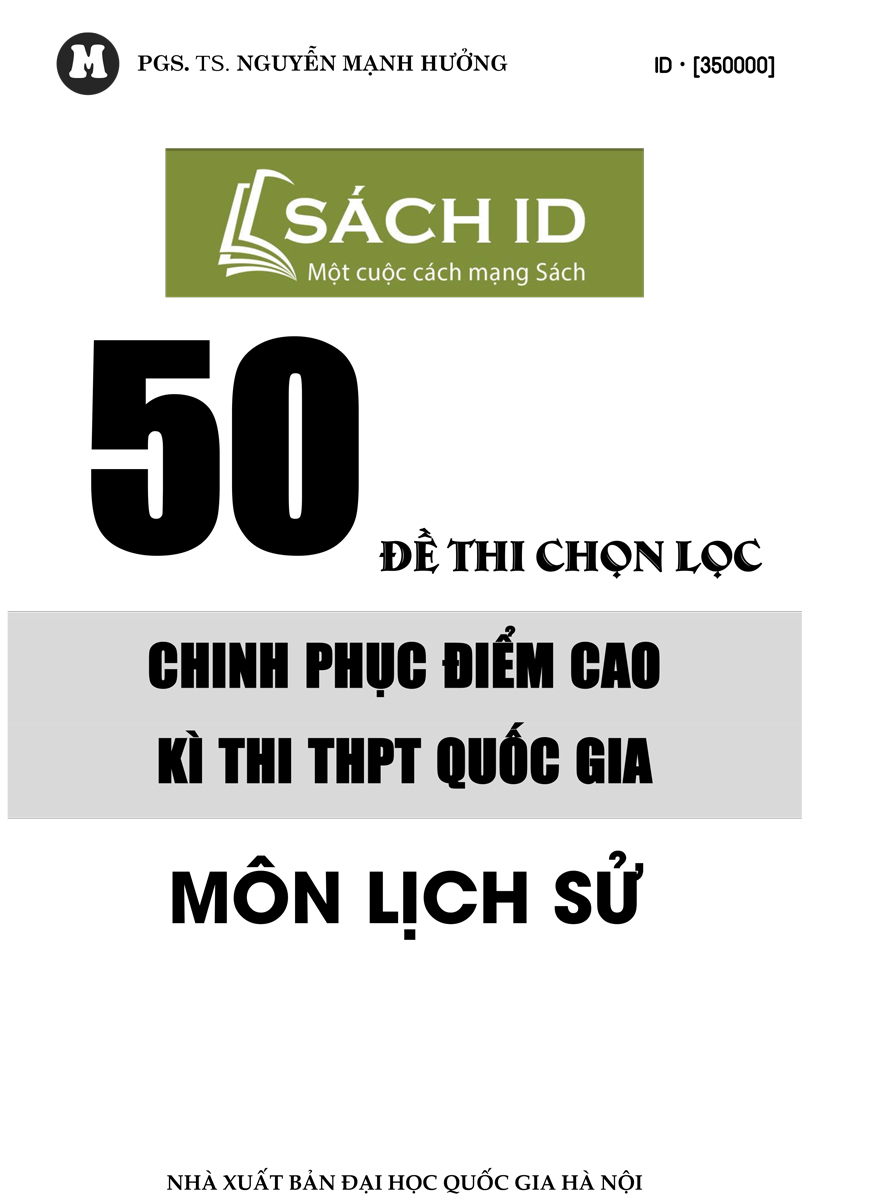 M

PGS. TS. NGUYỄN MẠNH HƯỞNG

ID • [350000]

SÁCH ID
Một cuộc cách mạng Sách

50

ĐỀ THI CHỌN LỌC

CHINH PHỤC ĐIỂM CAO
KÌ THI THPT QUỐC GIA

MÔN LỊCH SỬ

NHÀ XUẤT BẢN ĐẠI HỌC QUỐC GIA HÀ NỘI